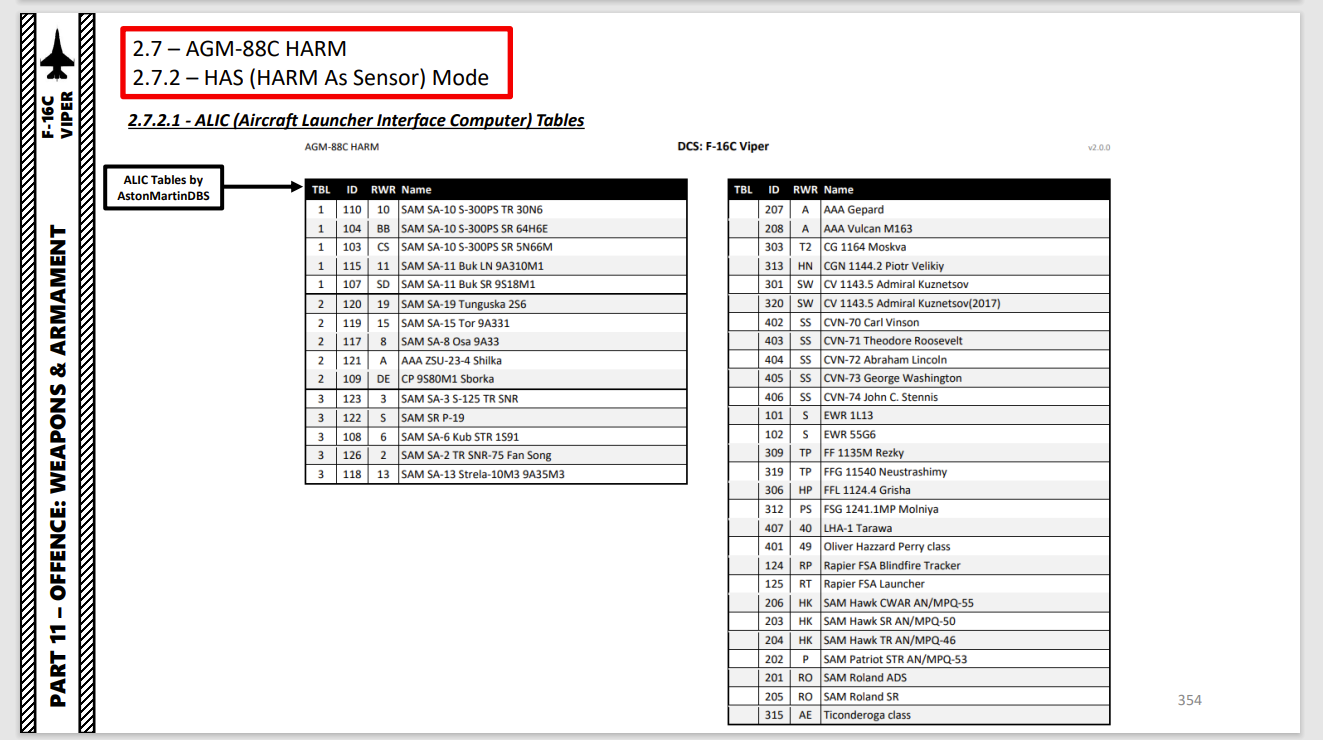 F-16C VIPER

PART 11 – OFFENCE: WEAPONS & ARMAMENT

2.7 – AGM-88C HARM
2.7.2 – HAS (HARM As Sensor) Mode

2.7.2.1 - ALIC (Aircraft Launcher Interface Computer) Tables

AGM-88C HARM

DCS: F-16C Viper

v2.0.0

ALIC Tables by AstonMartinDBS

| TBL | ID | RWR | Name |
|---|---|---|---|
| 1 | 110 | 10 | SAM SA-10 S-300PS TR 30N6 |
| 1 | 104 | BB | SAM SA-10 S-300PS SR 64H6E |
| 1 | 103 | CS | SAM SA-10 S-300PS SR 5N66M |
| 1 | 115 | 11 | SAM SA-11 Buk LN 9A310M1 |
| 1 | 107 | SD | SAM SA-11 Buk SR 9S18M1 |
| 2 | 120 | 19 | SAM SA-19 Tunguska 2S6 |
| 2 | 119 | 15 | SAM SA-15 Tor 9A331 |
| 2 | 117 | 8 | SAM SA-8 Osa 9A33 |
| 2 | 121 | A | AAA ZSU-23-4 Shilka |
| 2 | 109 | DE | CP 9S80M1 Sborka |
| 3 | 123 | 3 | SAM SA-3 S-125 TR SNR |
| 3 | 122 | S | SAM SR P-19 |
| 3 | 108 | 6 | SAM SA-6 Kub STR 1S91 |
| 3 | 126 | 2 | SAM SA-2 TR SNR-75 Fan Song |
| 3 | 118 | 13 | SAM SA-13 Strela-10M3 9A35M3 |

| TBL | ID | RWR | Name |
|---|---|---|---|
| | 207 | A | AAA Gepard |
| | 208 | A | AAA Vulcan M163 |
| | 303 | T2 | CG 1164 Moskva |
| | 313 | HN | CGN 1144.2 Piotr Velikiy |
| | 301 | SW | CV 1143.5 Admiral Kuznetsov |
| | 320 | SW | CV 1143.5 Admiral Kuznetsov(2017) |
| | 402 | SS | CVN-70 Carl Vinson |
| | 403 | SS | CVN-71 Theodore Roosevelt |
| | 404 | SS | CVN-72 Abraham Lincoln |
| | 405 | SS | CVN-73 George Washington |
| | 406 | SS | CVN-74 John C. Stennis |
| | 101 | S | EWR 1L13 |
| | 102 | S | EWR 55G6 |
| | 309 | TP | FF 1135M Rezky |
| | 319 | TP | FFG 11540 Neustrashimy |
| | 306 | HP | FFL 1124.4 Grisha |
| | 312 | PS | FSG 1241.1MP Molniya |
| | 407 | 40 | LHA-1 Tarawa |
| | 401 | 49 | Oliver Hazzard Perry class |
| | 124 | RP | Rapier FSA Blindfire Tracker |
| | 125 | RT | Rapier FSA Launcher |
| | 206 | HK | SAM Hawk CWAR AN/MPQ-55 |
| | 203 | HK | SAM Hawk SR AN/MPQ-50 |
| | 204 | HK | SAM Hawk TR AN/MPQ-46 |
| | 202 | P | SAM Patriot STR AN/MPQ-53 |
| | 201 | RO | SAM Roland ADS |
| | 205 | RO | SAM Roland SR |
| | 315 | AE | Ticonderoga class |

354